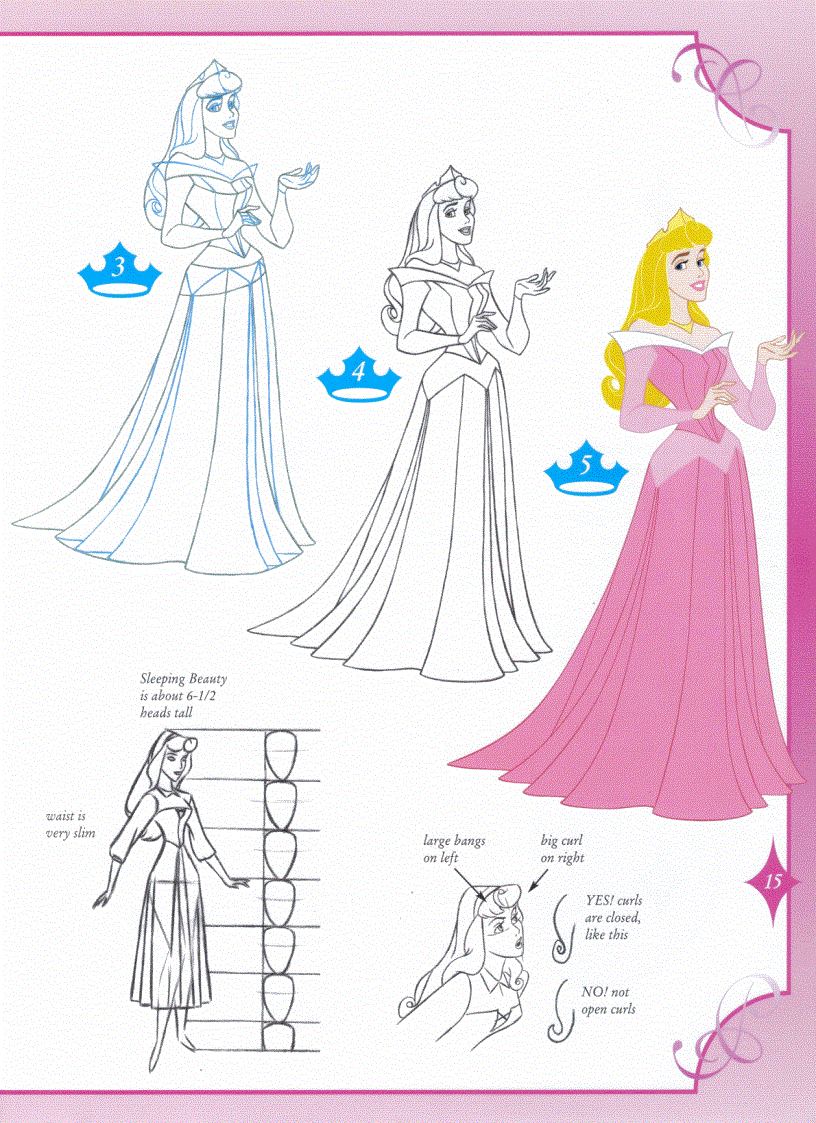 3

4

5

Sleeping Beauty is about 6-1/2 heads tall

waist is very slim

large bangs on left

big curl on right

YES! curls are closed, like this

NO! not open curls

15